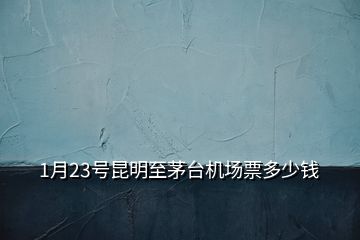 1月23号昆明至茅台机场票多少钱